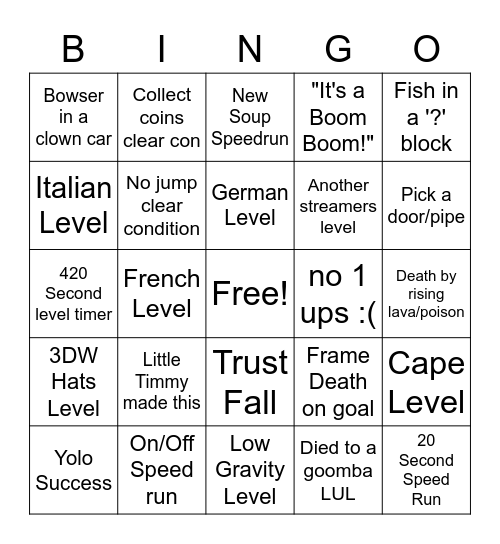 | B | I | N | G | O |
|---|---|---|---|---|
| Bowser in a clown car | Collect coins clear con | New Soup Speedrun | "It's a Boom Boom!" | Fish in a '?' block |
| Italian Level | No jump clear condition | German Level | Another streamers level | Pick a door/pipe |
| 420 Second level timer | French Level | Free! | no 1 ups :( | Death by rising lava/poison |
| 3DW Hats Level | Little Timmy made this | Trust Fall | Frame Death on goal | Cape Level |
| Yolo Success | On/Off Speed run | Low Gravity Level | Died to a goomba LUL | 20 Second Speed Run |